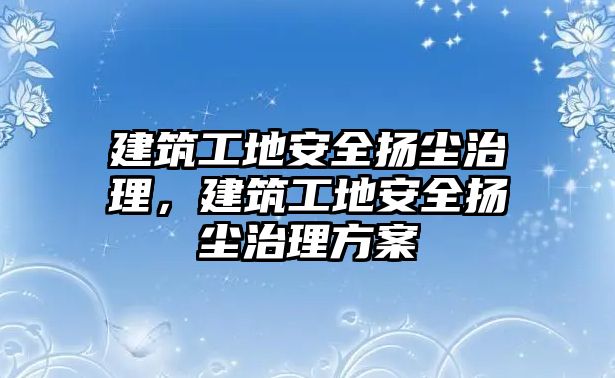 建筑工地安全扬尘治理，建筑工地安全扬尘治理方案